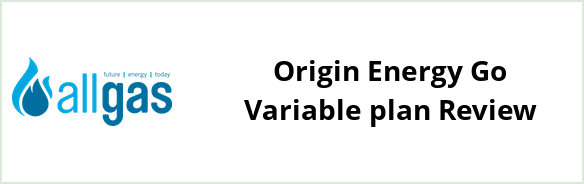 future | energy | today
allgas

Origin Energy Go Variable plan Review